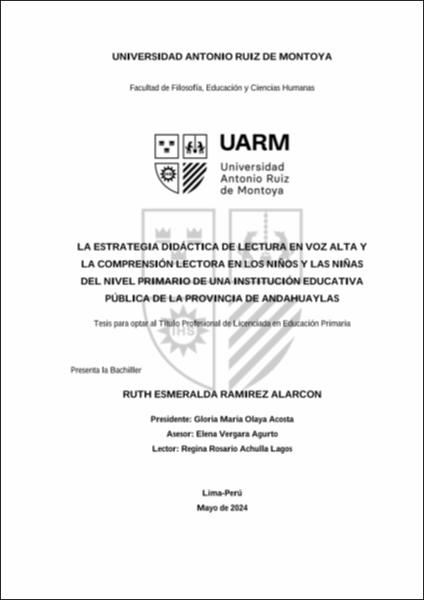 UNIVERSIDAD ANTONIO RUIZ DE MONTOYA

Facultad de Filosofía, Educación y Ciencias Humanas

UARM
Universidad
Antonio Ruiz
de Montoya

IHS

LA ESTRATEGIA DIDÁCTICA DE LECTURA EN VOZ ALTA Y LA COMPRENSIÓN LECTORA EN LOS NIÑOS Y LAS NIÑAS DEL NIVEL PRIMARIO DE UNA INSTITUCIÓN EDUCATIVA PÚBLICA DE LA PROVINCIA DE ANDAHUAYLAS

Tesis para optar al Título Profesional de Licenciada en Educación Primaria

Presenta la Bachiller

RUTH ESMERALDA RAMIREZ ALARCON

Presidente: Gloria María Olaya Acosta
Asesor: Elena Vergara Agurto
Lector: Regina Rosario Achulla Lagos

Lima-Perú
Mayo de 2024